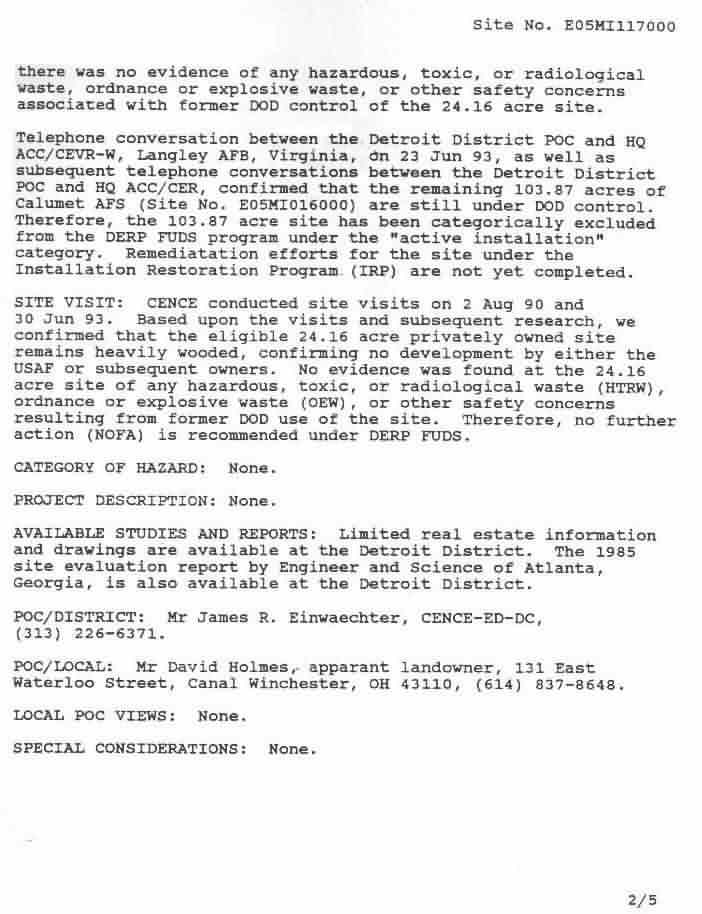 Site No. E05MI117000

there was no evidence of any hazardous, toxic, or radiological waste, ordnance or explosive waste, or other safety concerns associated with former DOD control of the 24.16 acre site.

Telephone conversation between the Detroit District POC and HQ ACC/CEVR-W, Langley AFB, Virginia, on 23 Jun 93, as well as subsequent telephone conversations between the Detroit District POC and HQ ACC/CER, confirmed that the remaining 103.87 acres of Calumet AFS (Site No. E05MI016000) are still under DOD control. Therefore, the 103.87 acre site has been categorically excluded from the DERP FUDS program under the "active installation" category. Remediatation efforts for the site under the Installation Restoration Program (IRP) are not yet completed.

SITE VISIT: CENCE conducted site visits on 2 Aug 90 and 30 Jun 93. Based upon the visits and subsequent research, we confirmed that the eligible 24.16 acre privately owned site remains heavily wooded, confirming no development by either the USAF or subsequent owners. No evidence was found at the 24.16 acre site of any hazardous, toxic, or radiological waste (HTRW), ordnance or explosive waste (OEW), or other safety concerns resulting from former DOD use of the site. Therefore, no further action (NOFA) is recommended under DERP FUDS.

CATEGORY OF HAZARD: None.

PROJECT DESCRIPTION: None.

AVAILABLE STUDIES AND REPORTS: Limited real estate information and drawings are available at the Detroit District. The 1985 site evaluation report by Engineer and Science of Atlanta, Georgia, is also available at the Detroit District.

POC/DISTRICT: Mr James R. Einwaechter, CENCE-ED-DC, (313) 226-6371.

POC/LOCAL: Mr David Holmes, apparant landowner, 131 East Waterloo Street, Canal Winchester, OH 43110, (614) 837-8648.

LOCAL POC VIEWS: None.

SPECIAL CONSIDERATIONS: None.

2/5